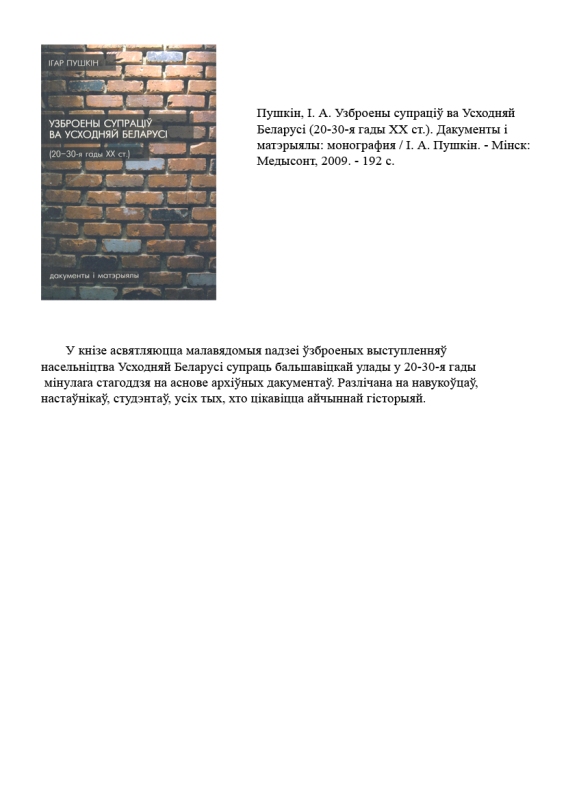 ІГАР ПУШКІН

УЗБРОЕНЫ СУПРАЦІЎ ВА УСХОДНЯЙ БЕЛАРУСІ

(20–30-я гады XX ст.)

дакументы і матэрыялы

Пушкін, І. А. Узброены супраціў ва Усходняй Беларусі (20-30-я гады XX ст.). Дакументы і матэрыялы: монография / І. А. Пушкін. - Мінск: Медысонт, 2009. - 192 с.

У кнізе асвятляюцца малавядомыя падзеі ўзброеных выступленняў насельніцтва Усходняй Беларусі супраць бальшавіцкай улады у 20-30-я гады мінулага стагоддзя на аснове архіўных дакументаў. Разлічана на навукоўцаў, настаўнікаў, студэнтаў, усіх тых, хто цікавіцца айчыннай гісторыяй.